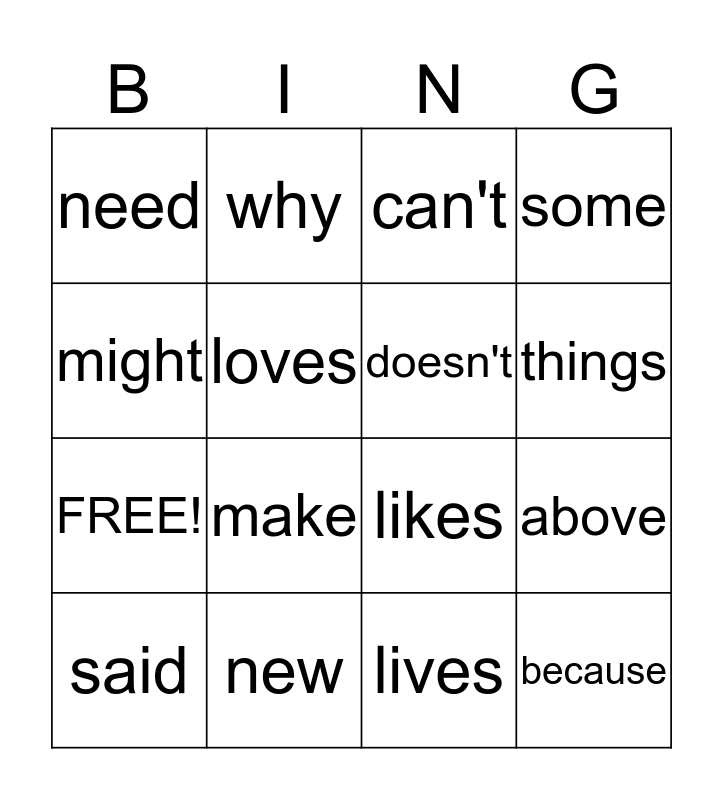 | B | I | N | G |
|---|---|---|---|
| need | why | can't | some |
| might | loves | doesn't | things |
| FREE! | make | likes | above |
| said | new | lives | because |